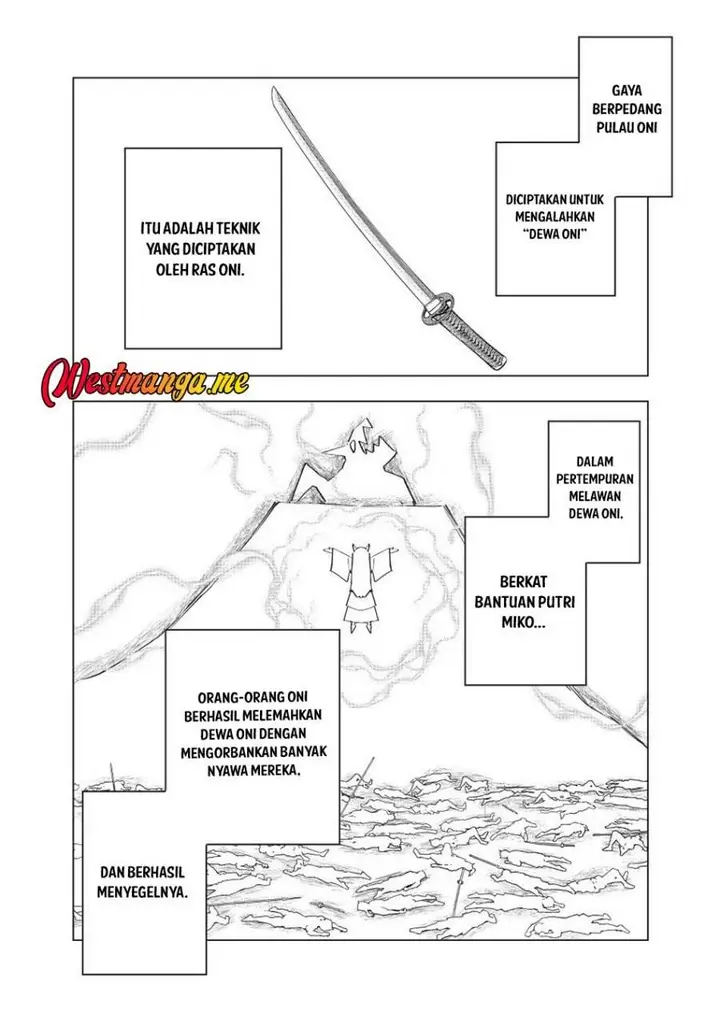 GAYA BERPEDANG PULAU ONI

DICIPTAKAN UNTUK MENGALAHKAN "DEWA ONI"

ITU ADALAH TEKNIK YANG DICIPTAKAN OLEH RAS ONI.

Westmanga.me

DALAM PERTEMPURAN MELAWAN DEWA ONI.

BERKAT BANTUAN PUTRI MIKO...

ORANG-ORANG ONI BERHASIL MELEMAHKAN DEWA ONI DENGAN MENGORBANKAN BANYAK NYAWA MEREKA.

DAN BERHASIL MENYEGELNYA.